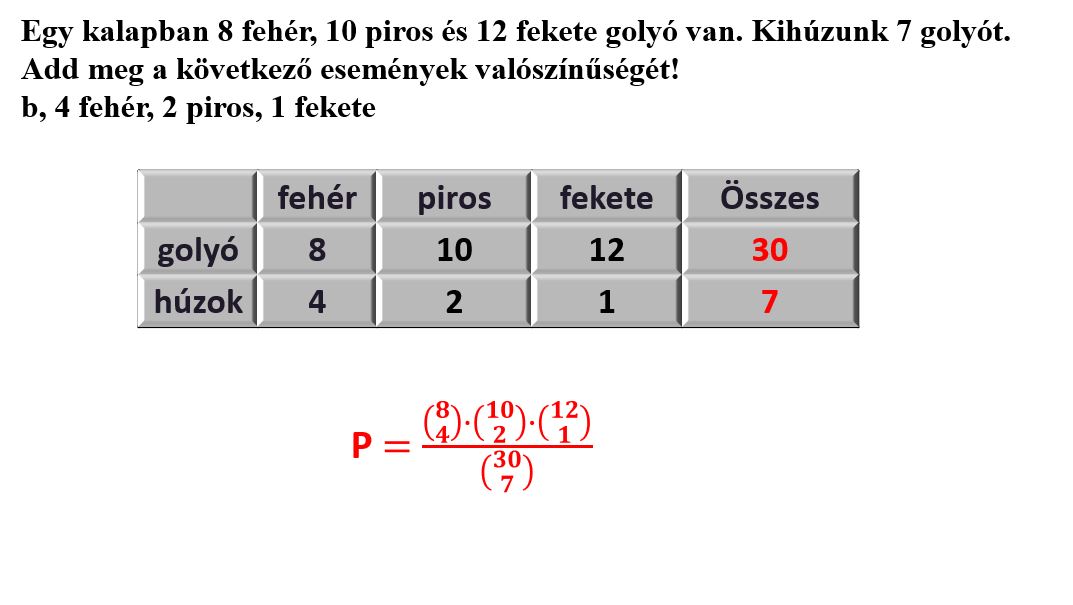 Egy kalapban 8 fehér, 10 piros és 12 fekete golyó van. Kihúzunk 7 golyót.
Add meg a következő események valószínűségét!
b, 4 fehér, 2 piros, 1 fekete

| | fehér | piros | fekete | Összes |
|---|---|---|---|---|
| golyó | 8 | 10 | 12 | 30 |
| húzok | 4 | 2 | 1 | 7 |

$P = \frac{\binom{8}{4} \cdot \binom{10}{2} \cdot \binom{12}{1}}{\binom{30}{7}}$